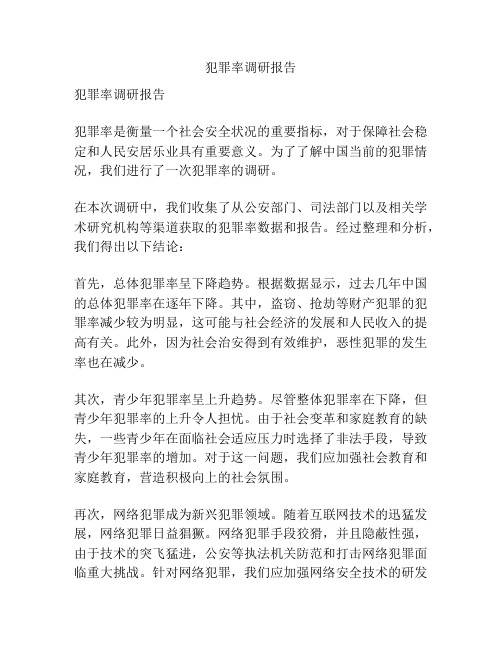 犯罪率调研报告

犯罪率调研报告

犯罪率是衡量一个社会安全状况的重要指标，对于保障社会稳定和人民安居乐业具有重要意义。为了了解中国当前的犯罪情况，我们进行了一次犯罪率的调研。

在本次调研中，我们收集了从公安部门、司法部门以及相关学术研究机构等渠道获取的犯罪率数据和报告。经过整理和分析，我们得出以下结论：

首先，总体犯罪率呈下降趋势。根据数据显示，过去几年中国的总体犯罪率在逐年下降。其中，盗窃、抢劫等财产犯罪的犯罪率减少较为明显，这可能与社会经济的发展和人民收入的提高有关。此外，因为社会治安得到有效维护，恶性犯罪的发生率也在减少。

其次，青少年犯罪率呈上升趋势。尽管整体犯罪率在下降，但青少年犯罪率的上升令人担忧。由于社会变革和家庭教育的缺失，一些青少年在面临社会适应压力时选择了非法手段，导致青少年犯罪率的增加。对于这一问题，我们应加强社会教育和家庭教育，营造积极向上的社会氛围。

再次，网络犯罪成为新兴犯罪领域。随着互联网技术的迅猛发展，网络犯罪日益猖獗。网络犯罪手段狡猾，并且隐蔽性强，由于技术的突飞猛进，公安等执法机关防范和打击网络犯罪面临重大挑战。针对网络犯罪，我们应加强网络安全技术的研发